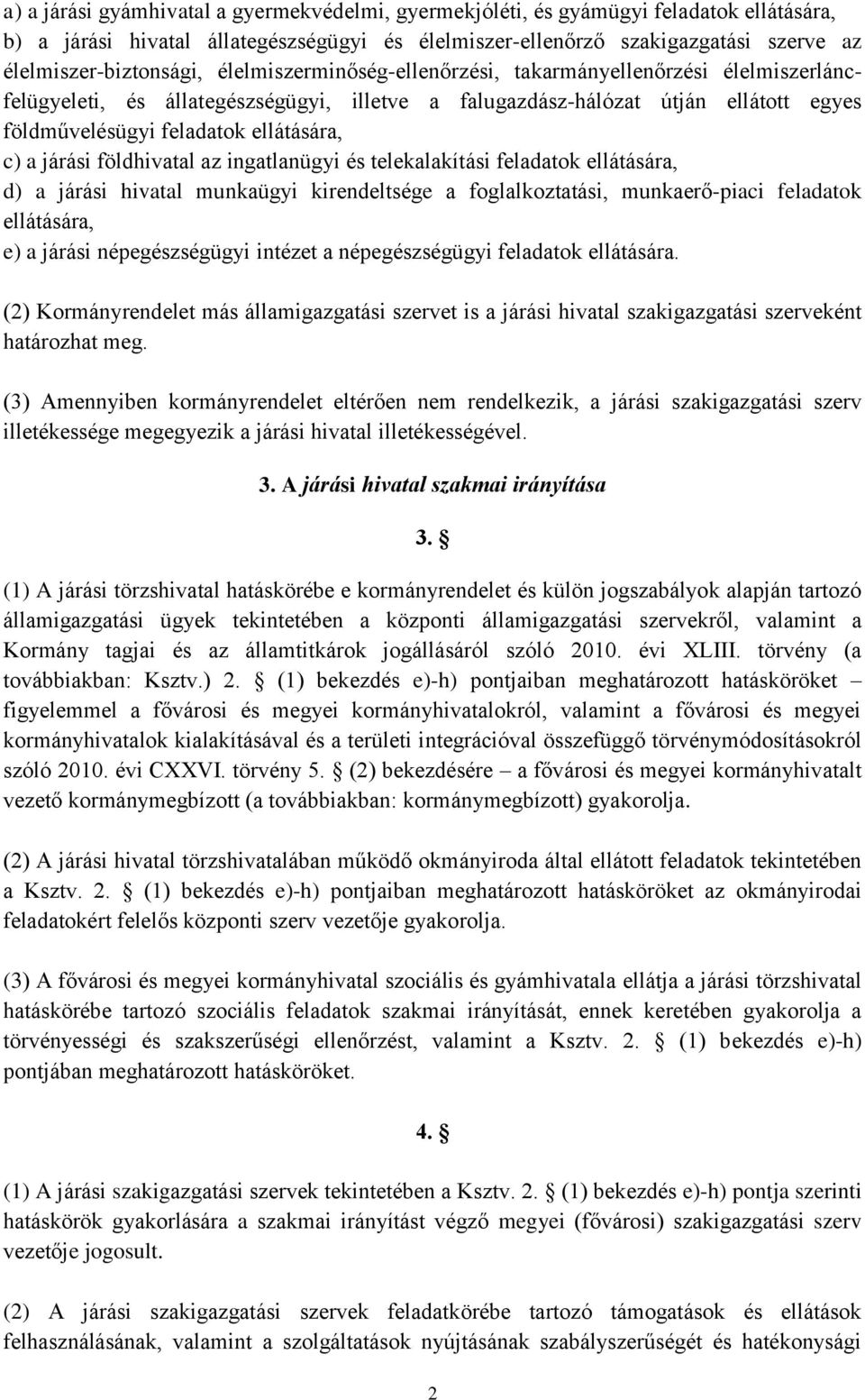 a) a járási gyámhivatal a gyermekvédelmi, gyermekjóléti, és gyámügyi feladatok ellátására,
b) a járási hivatal állategészségügyi és élelmiszer-ellenőrző szakigazgatási szerve az élelmiszer-biztonsági, élelmiszerminőség-ellenőrzési, takarmányellenőrzési élelmiszerlánc-felügyeleti, és állategészségügyi, illetve a falugazdász-hálózat útján ellátott egyes földművelésügyi feladatok ellátására,
c) a járási földhivatal az ingatlanügyi és telekalakítási feladatok ellátására,
d) a járási hivatal munkaügyi kirendeltsége a foglalkoztatási, munkaerő-piaci feladatok ellátására,
e) a járási népegészségügyi intézet a népegészségügyi feladatok ellátására.

(2) Kormányrendelet más államigazgatási szervet is a járási hivatal szakigazgatási szerveként határozhat meg.

(3) Amennyiben kormányrendelet eltérően nem rendelkezik, a járási szakigazgatási szerv illetékessége megegyezik a járási hivatal illetékességével.

3. A járási hivatal szakmai irányítása

3. §

(1) A járási törzshivatal hatáskörébe e kormányrendelet és külön jogszabályok alapján tartozó államigazgatási ügyek tekintetében a központi államigazgatási szervekről, valamint a Kormány tagjai és az államtitkárok jogállásáról szóló 2010. évi XLIII. törvény (a továbbiakban: Ksztv.) 2. § (1) bekezdés e)-h) pontjaiban meghatározott hatásköröket – figyelemmel a fővárosi és megyei kormányhivatalokról, valamint a fővárosi és megyei kormányhivatalok kialakításával és a területi integrációval összefüggő törvénymódosításokról szóló 2010. évi CXXVI. törvény 5. § (2) bekezdésére – a fővárosi és megyei kormányhivatalt vezető kormánymegbízott (a továbbiakban: kormánymegbízott) gyakorolja.

(2) A járási hivatal törzshivatalában működő okmányiroda által ellátott feladatok tekintetében a Ksztv. 2. § (1) bekezdés e)-h) pontjaiban meghatározott hatásköröket az okmányirodai feladatokért felelős központi szerv vezetője gyakorolja.

(3) A fővárosi és megyei kormányhivatal szociális és gyámhivatala ellátja a járási törzshivatal hatáskörébe tartozó szociális feladatok szakmai irányítását, ennek keretében gyakorolja a törvényességi és szakszerűségi ellenőrzést, valamint a Ksztv. 2. § (1) bekezdés e)-h) pontjában meghatározott hatásköröket.

4. §

(1) A járási szakigazgatási szervek tekintetében a Ksztv. 2. § (1) bekezdés e)-h) pontja szerinti hatáskörök gyakorlására a szakmai irányítást végző megyei (fővárosi) szakigazgatási szerv vezetője jogosult.

(2) A járási szakigazgatási szervek feladatkörébe tartozó támogatások és ellátások felhasználásának, valamint a szolgáltatások nyújtásának szabályszerűségét és hatékonysági

2